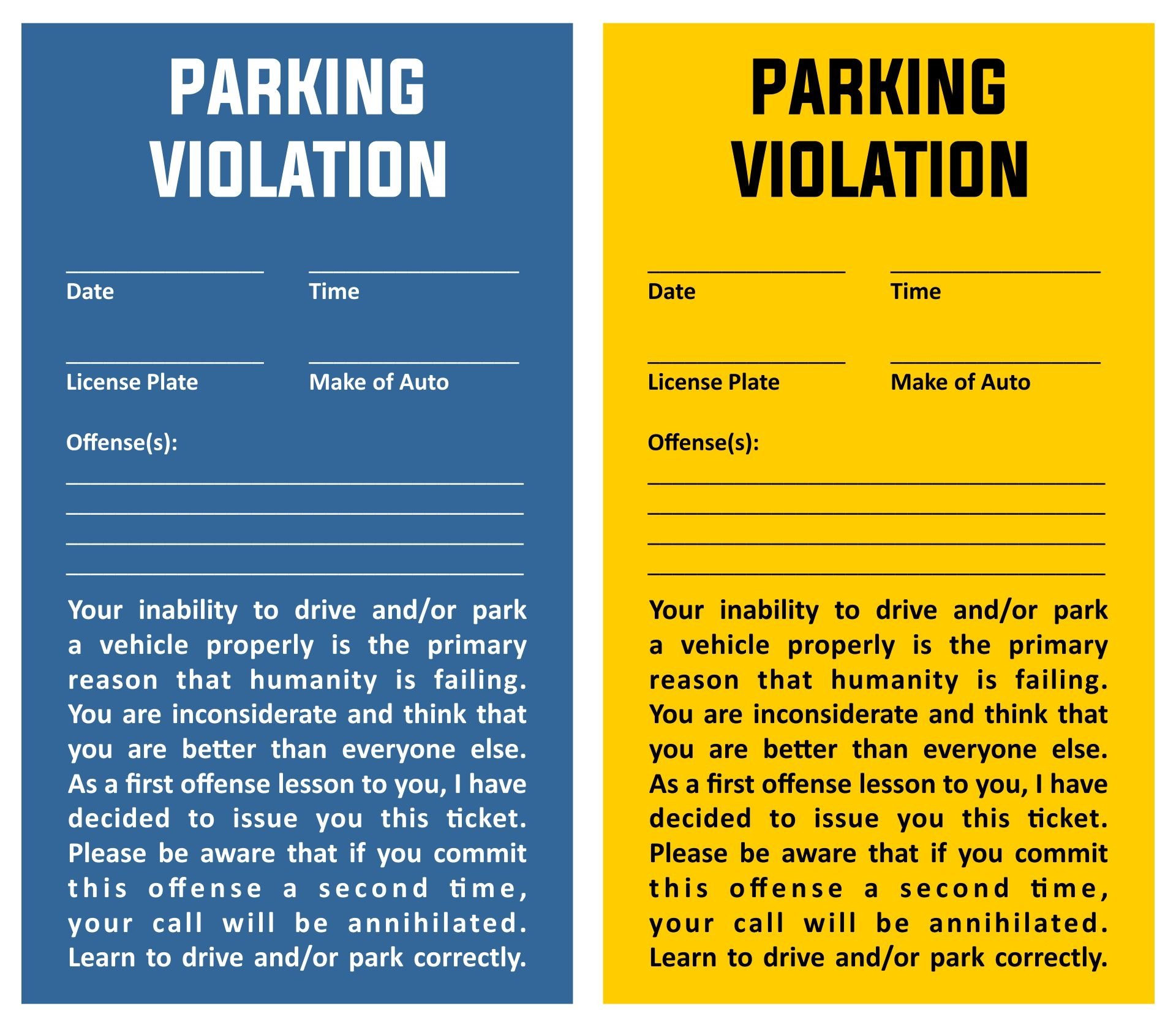 PARKING VIOLATION

Date

Time

License Plate

Make of Auto

Offense(s):

Your inability to drive and/or park a vehicle properly is the primary reason that humanity is failing. You are inconsiderate and think that you are better than everyone else. As a first offense lesson to you, I have decided to issue you this ticket. Please be aware that if you commit this offense a second time, your call will be annihilated. Learn to drive and/or park correctly.

PARKING VIOLATION

Date

Time

License Plate

Make of Auto

Offense(s):

Your inability to drive and/or park a vehicle properly is the primary reason that humanity is failing. You are inconsiderate and think that you are better than everyone else. As a first offense lesson to you, I have decided to issue you this ticket. Please be aware that if you commit this offense a second time, your call will be annihilated. Learn to drive and/or park correctly.